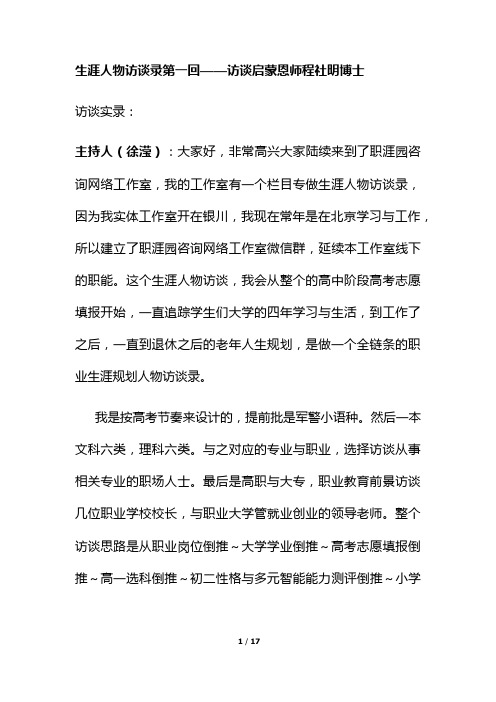 生涯人物访谈录第一回——访谈启蒙恩师程社明博士

访谈实录：

主持人（徐滢）：大家好，非常高兴大家陆续来到了职涯园咨询网络工作室，我的工作室有一个栏目专做生涯人物访谈录，因为我实体工作室开在银川，我现在常年是在北京学习与工作，所以建立了职涯园咨询网络工作室微信群，延续本工作室线下的职能。这个生涯人物访谈，我会从整个的高中阶段高考志愿填报开始，一直追踪学生们大学的四年学习与生活，到工作了之后，一直到退休之后的老年人生规划，是做一个全链条的职业生涯规划人物访谈录。

我是按高考节奏来设计的，提前批是军警小语种。然后一本文科六类，理科六类。与之对应的专业与职业，选择访谈从事相关专业的职场人士。最后是高职与大专，职业教育前景访谈几位职业学校校长，与职业大学管就业创业的领导老师。整个访谈思路是从职业岗位倒推～大学学业倒推～高考志愿填报倒推～高一选科倒推～初二性格与多元智能能力测评倒推～小学

1 / 17